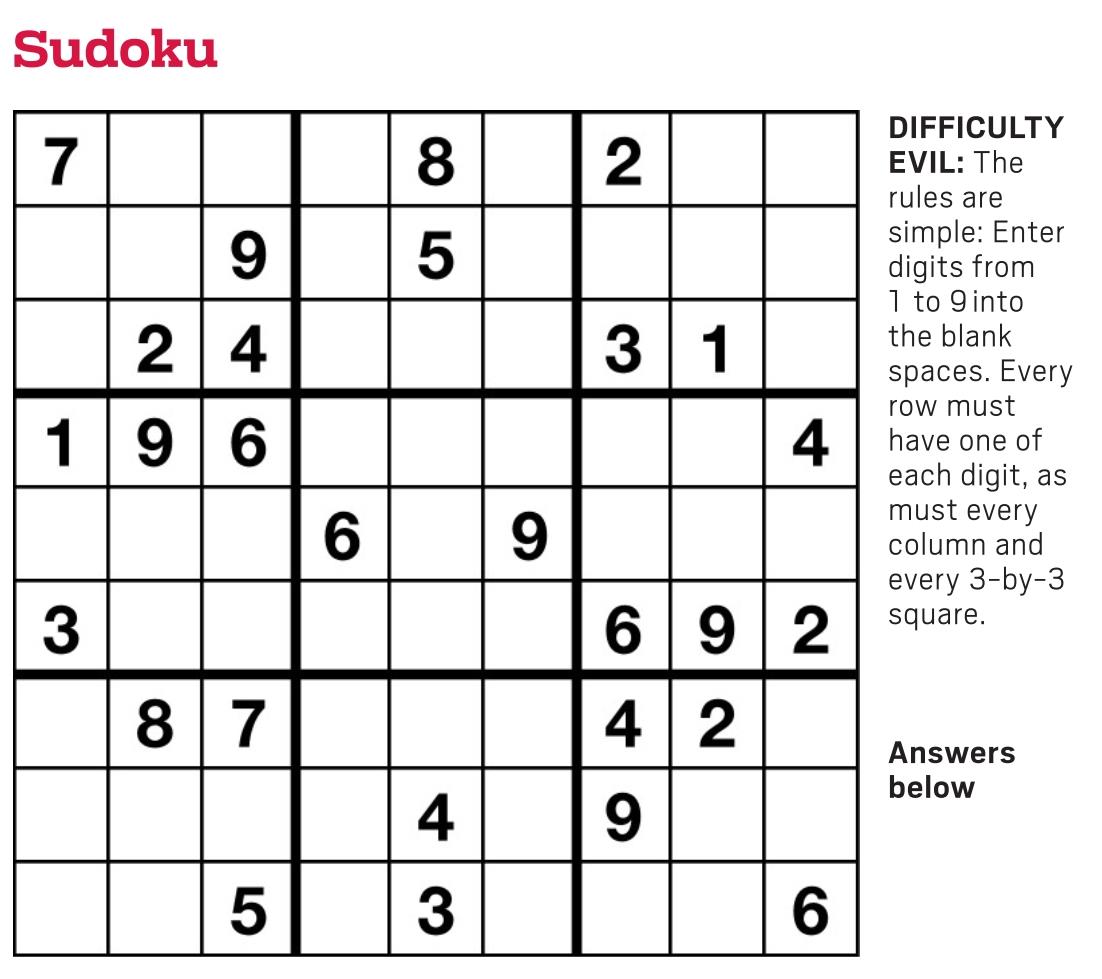 Sudoku

| 7 |  |  |  | 8 |  | 2 |  |  |
|---|---|---|---|---|---|---|---|---|
|  |  | 9 |  | 5 |  |  |  |  |
|  | 2 | 4 |  |  |  | 3 | 1 |  |
| 1 | 9 | 6 |  |  |  |  |  | 4 |
|  |  |  | 6 |  | 9 |  |  |  |
| 3 |  |  |  |  |  | 6 | 9 | 2 |
|  | 8 | 7 |  |  |  | 4 | 2 |  |
|  |  |  |  | 4 |  | 9 |  |  |
|  |  | 5 |  | 3 |  |  |  | 6 |

DIFFICULTY EVIL: The rules are simple: Enter digits from 1 to 9 into the blank spaces. Every row must have one of each digit, as must every column and every 3-by-3 square.

Answers below